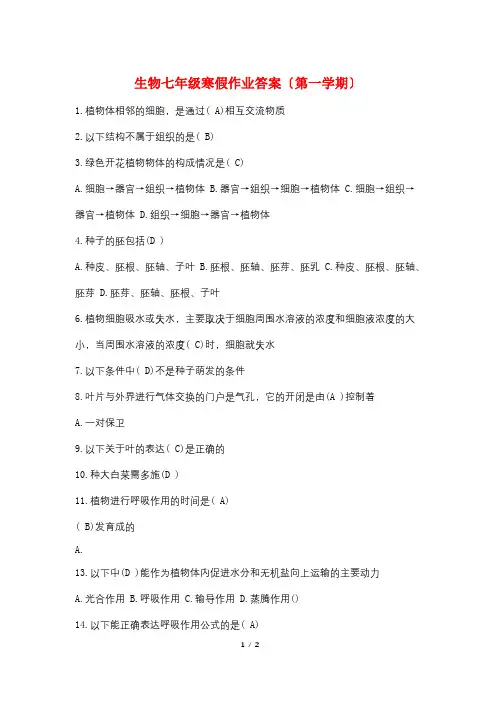 生物七年级寒假作业答案〔第一学期〕

1.植物体相邻的细胞，是通过( A)相互交流物质

2.以下结构不属于组织的是( B)

3.绿色开花植物物体的构成情况是( C)

A.细胞→器官→组织→植物体 B.器官→组织→细胞→植物体 C.细胞→组织→器官→植物体 D.组织→细胞→器官→植物体

4.种子的胚包括(D )

A.种皮、胚根、胚轴、子叶 B.胚根、胚轴、胚芽、胚乳 C.种皮、胚根、胚轴、胚芽 D.胚芽、胚轴、胚根、子叶

6.植物细胞吸水或失水，主要取决于细胞周围水溶液的浓度和细胞液浓度的大小，当周围水溶液的浓度( C)时，细胞就失水

7.以下条件中( D)不是种子萌发的条件

8.叶片与外界进行气体交换的门户是气孔，它的开闭是由(A )控制着

A.一对保卫

9.以下关于叶的表达( C)是正确的

10.种大白菜需多施(D )

11.植物进行呼吸作用的时间是( A)

( B)发育成的

A.

13.以下中(D )能作为植物体内促进水分和无机盐向上运输的主要动力

A.光合作用 B.呼吸作用 C.输导作用 D.蒸腾作用()

14.以下能正确表达呼吸作用公式的是( A)

1 / 2